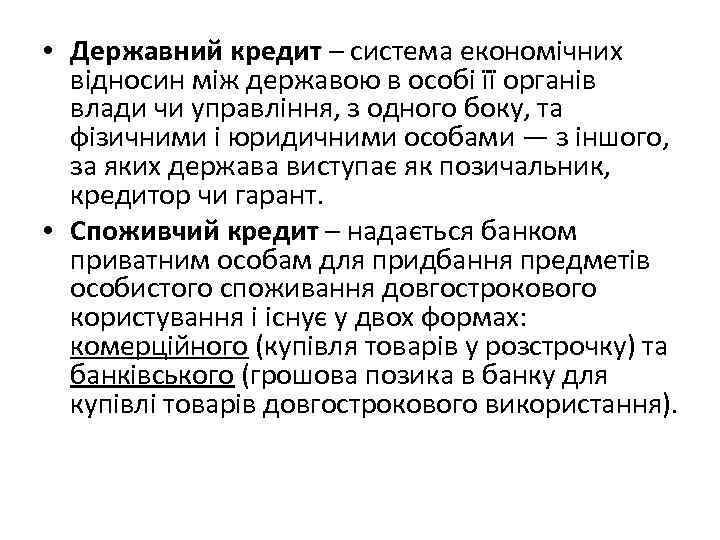 • Державний кредит – система економічних відносин між державою в особі її органів влади чи управління, з одного боку, та фізичними і юридичними особами — з іншого, за яких держава виступає як позичальник, кредитор чи гарант.

• Споживчий кредит – надається банком приватним особам для придбання предметів особистого споживання довгострокового користування і існує у двох формах: комерційного (купівля товарів у розстрочку) та банківського (грошова позика в банку для купівлі товарів довгострокового використання).